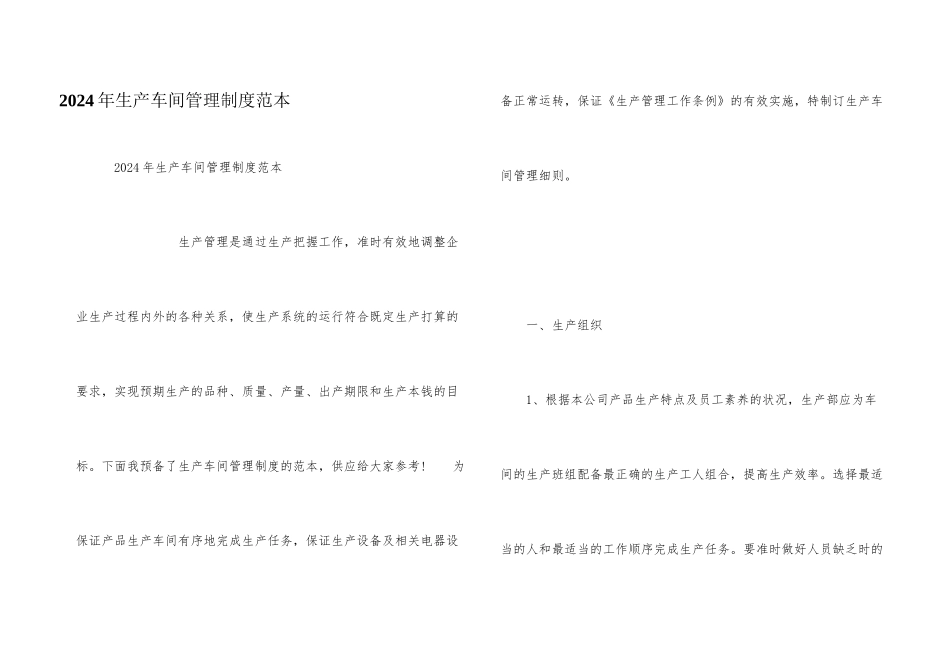 2024年生产车间管理制度范本

2024年生产车间管理制度范本

生产管理是通过生产把握工作，准时有效地调整企业生产过程内外的各种关系，使生产系统的运行符合既定生产打算的要求，实现预期生产的品种、质量、产量、出产期限和生产本钱的目标。下面我预备了生产车间管理制度的范本，供应给大家参考！　为保证产品生产车间有序地完成生产任务，保证生产设备及相关电器设备正常运转，保证《生产管理工作条例》的有效实施，特制订生产车间管理细则。

一、生产组织

1、根据本公司产品生产特点及员工素养的状况，生产部应为车间的生产班组配备最正确的生产工人组合，提高生产效率。选择最适当的人和最适当的工作顺序完成生产任务。要准时做好人员缺乏时的